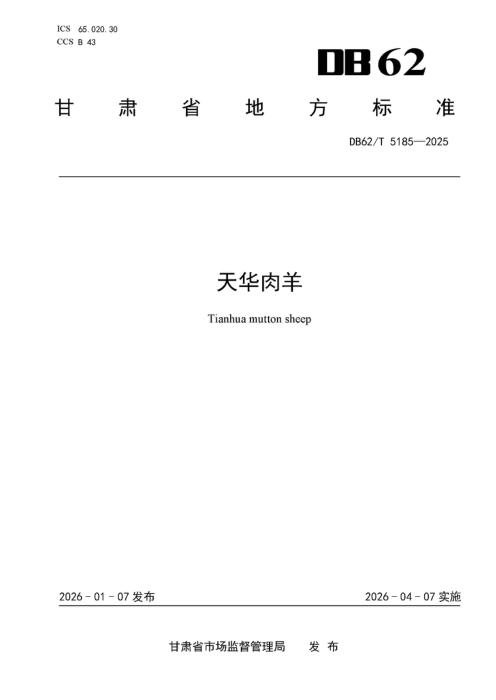 ICS 65.020.30
CCS B 43

DB62

甘肃省地方标准

DB62/T 5185—2025

天华肉羊

Tianhua mutton sheep

2026-01-07发布 2026-04-07实施

甘肃省市场监督管理局 发布